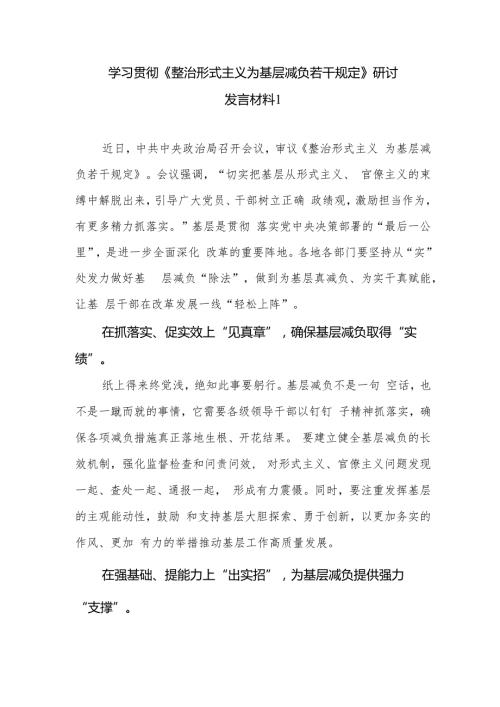 学习贯彻《整治形式主义为基层减负若干规定》研讨发言材料1

近日，中共中央政治局召开会议，审议《整治形式主义 为基层减负若干规定》。会议强调，“切实把基层从形式主义、 官僚主义的束缚中解脱出来，引导广大党员、干部树立正确 政绩观，激励担当作为，有更多精力抓落实。”基层是贯彻 落实党中央决策部署的“最后一公里”，是进一步全面深化 改革的重要阵地。各地各部门要坚持从“实”处发力做好基 层减负“除法”，做到为基层真减负、为实干真赋能，让基 层干部在改革发展一线“轻松上阵”。

在抓落实、促实效上“见真章”，确保基层减负取得“实绩”。

纸上得来终觉浅，绝知此事要躬行。基层减负不是一句 空话，也不是一蹴而就的事情，它需要各级领导干部以钉钉 子精神抓落实，确保各项减负措施真正落地生根、开花结果。 要建立健全基层减负的长效机制，强化监督检查和问责问效， 对形式主义、官僚主义问题发现一起、查处一起、通报一起， 形成有力震慑。同时，要注重发挥基层的主观能动性，鼓励 和支持基层大胆探索、勇于创新，以更加务实的作风、更加 有力的举措推动基层工作高质量发展。

在强基础、提能力上“出实招”，为基层减负提供强力“支撑”。